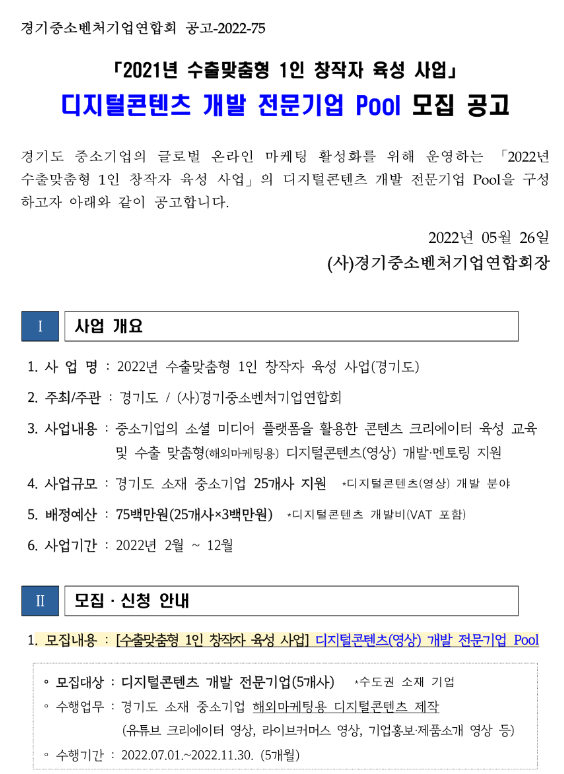 경기중소벤처기업연합회 공고-2022-75

「2021년 수출맞춤형 1인 창작자 육성 사업」

디지털콘텐츠 개발 전문기업 Pool 모집 공고

경기도 중소기업의 글로벌 온라인 마케팅 활성화를 위해 운영하는 「2022년 수출맞춤형 1인 창작자 육성 사업」의 디지털콘텐츠 개발 전문기업 Pool을 구성하고자 아래와 같이 공고합니다.

2022년 05월 26일

(사)경기중소벤처기업연합회장

I 사업 개요

1. 사 업 명 : 2022년 수출맞춤형 1인 창작자 육성 사업(경기도)

2. 주최/주관 : 경기도 / (사)경기중소벤처기업연합회

3. 사업내용 : 중소기업의 소셜 미디어 플랫폼을 활용한 콘텐츠 크리에이터 육성 교육 및 수출 맞춤형(해외마케팅용) 디지털콘텐츠(영상) 개발·멘토링 지원

4. 사업규모 : 경기도 소재 중소기업 25개사 지원 *디지털콘텐츠(영상) 개발 분야

5. 배정예산 : 75백만원(25개사×3백만원) *디지털콘텐츠 개발비(VAT 포함)

6. 사업기간 : 2022년 2월 ~ 12월

II 모집 · 신청 안내

1. 모집내용 : [수출맞춤형 1인 창작자 육성 사업] 디지털콘텐츠(영상) 개발 전문기업 Pool

◦ 모집대상 : 디지털콘텐츠 개발 전문기업(5개사) *수도권 소재 기업

◦ 수행업무 : 경기도 소재 중소기업 해외마케팅용 디지털콘텐츠 제작 (유튜브 크리에이터 영상, 라이브커머스 영상, 기업홍보·제품소개 영상 등)

◦ 수행기간 : 2022.07.01.~2022.11.30. (5개월)